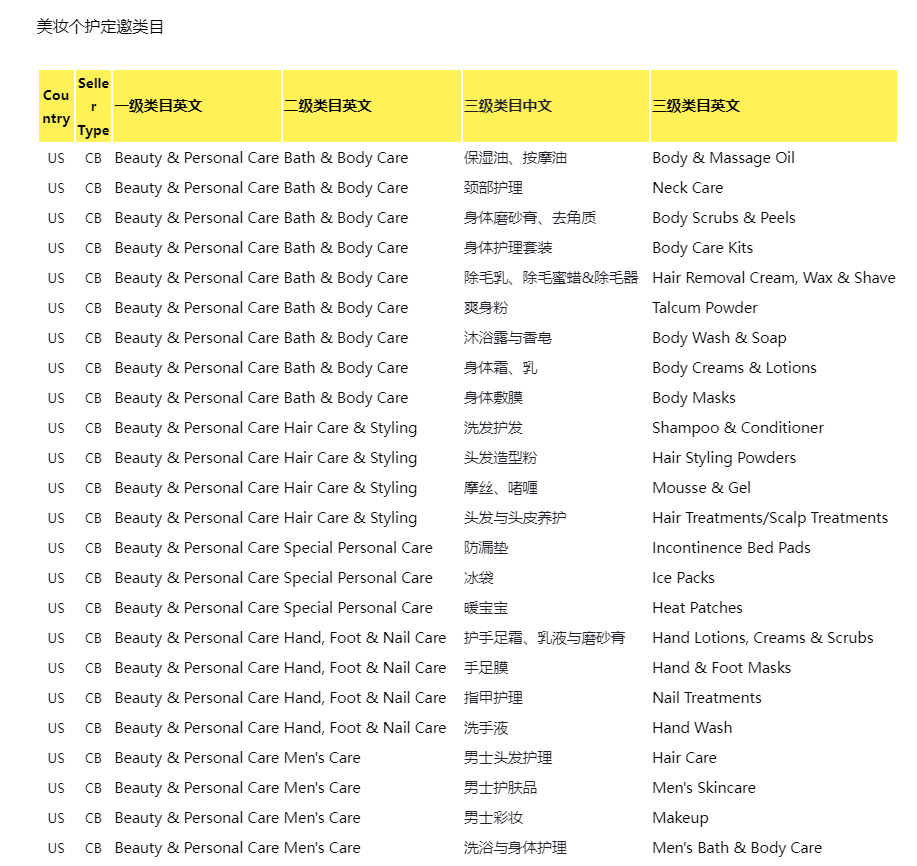 美妆个护定邀类目

| Country | Seller Type | 一级类目英文 | 二级类目英文 | 三级类目中文 | 三级类目英文 |
|---|---|---|---|---|---|
| US | CB | Beauty & Personal Care | Bath & Body Care | 保湿油、按摩油 | Body & Massage Oil |
| US | CB | Beauty & Personal Care | Bath & Body Care | 颈部护理 | Neck Care |
| US | CB | Beauty & Personal Care | Bath & Body Care | 身体磨砂膏、去角质 | Body Scrubs & Peels |
| US | CB | Beauty & Personal Care | Bath & Body Care | 身体护理套装 | Body Care Kits |
| US | CB | Beauty & Personal Care | Bath & Body Care | 除毛乳、除毛蜜蜡&除毛器 | Hair Removal Cream, Wax & Shave |
| US | CB | Beauty & Personal Care | Bath & Body Care | 爽身粉 | Talcum Powder |
| US | CB | Beauty & Personal Care | Bath & Body Care | 沐浴露与香皂 | Body Wash & Soap |
| US | CB | Beauty & Personal Care | Bath & Body Care | 身体霜、乳 | Body Creams & Lotions |
| US | CB | Beauty & Personal Care | Bath & Body Care | 身体敷膜 | Body Masks |
| US | CB | Beauty & Personal Care | Hair Care & Styling | 洗发护发 | Shampoo & Conditioner |
| US | CB | Beauty & Personal Care | Hair Care & Styling | 头发造型粉 | Hair Styling Powders |
| US | CB | Beauty & Personal Care | Hair Care & Styling | 摩丝、啫喱 | Mousse & Gel |
| US | CB | Beauty & Personal Care | Hair Care & Styling | 头发与头皮养护 | Hair Treatments/Scalp Treatments |
| US | CB | Beauty & Personal Care | Special Personal Care | 防漏垫 | Incontinence Bed Pads |
| US | CB | Beauty & Personal Care | Special Personal Care | 冰袋 | Ice Packs |
| US | CB | Beauty & Personal Care | Special Personal Care | 暖宝宝 | Heat Patches |
| US | CB | Beauty & Personal Care | Hand, Foot & Nail Care | 护手足霜、乳液与磨砂膏 | Hand Lotions, Creams & Scrubs |
| US | CB | Beauty & Personal Care | Hand, Foot & Nail Care | 手足膜 | Hand & Foot Masks |
| US | CB | Beauty & Personal Care | Hand, Foot & Nail Care | 指甲护理 | Nail Treatments |
| US | CB | Beauty & Personal Care | Hand, Foot & Nail Care | 洗手液 | Hand Wash |
| US | CB | Beauty & Personal Care | Men's Care | 男士头发护理 | Hair Care |
| US | CB | Beauty & Personal Care | Men's Care | 男士护肤品 | Men's Skincare |
| US | CB | Beauty & Personal Care | Men's Care | 男士彩妆 | Makeup |
| US | CB | Beauty & Personal Care | Men's Care | 洗浴与身体护理 | Men's Bath & Body Care |